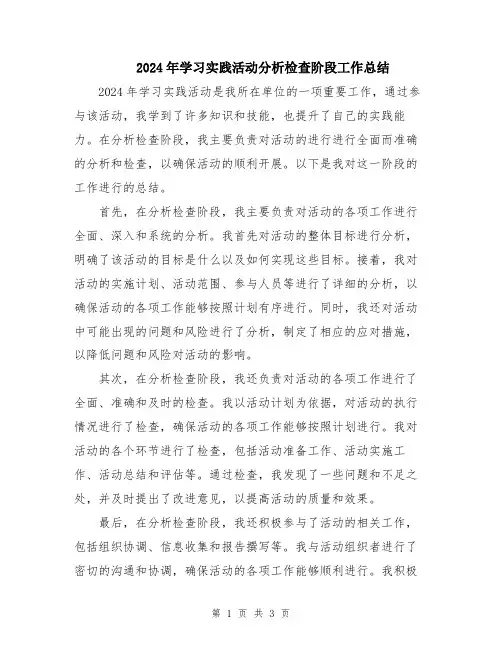 2024年学习实践活动分析检查阶段工作总结

2024年学习实践活动是我所在单位的一项重要工作，通过参与该活动，我学到了许多知识和技能，也提升了自己的实践能力。在分析检查阶段，我主要负责对活动的进行进行全面而准确的分析和检查，以确保活动的顺利开展。以下是我对这一阶段的工作进行的总结。

首先，在分析检查阶段，我主要负责对活动的各项工作进行全面、深入和系统的分析。我首先对活动的整体目标进行分析，明确了该活动的目标是什么以及如何实现这些目标。接着，我对活动的实施计划、活动范围、参与人员等进行了详细的分析，以确保活动的各项工作能够按照计划有序进行。同时，我还对活动中可能出现的问题和风险进行了分析，制定了相应的应对措施，以降低问题和风险对活动的影响。

其次，在分析检查阶段，我还负责对活动的各项工作进行了全面、准确和及时的检查。我以活动计划为依据，对活动的执行情况进行了检查，确保活动的各项工作能够按照计划进行。我对活动的各个环节进行了检查，包括活动准备工作、活动实施工作、活动总结和评估等。通过检查，我发现了一些问题和不足之处，并及时提出了改进意见，以提高活动的质量和效果。

最后，在分析检查阶段，我还积极参与了活动的相关工作，包括组织协调、信息收集和报告撰写等。我与活动组织者进行了密切的沟通和协调，确保活动的各项工作能够顺利进行。我积极

第 1 页 共 3 页